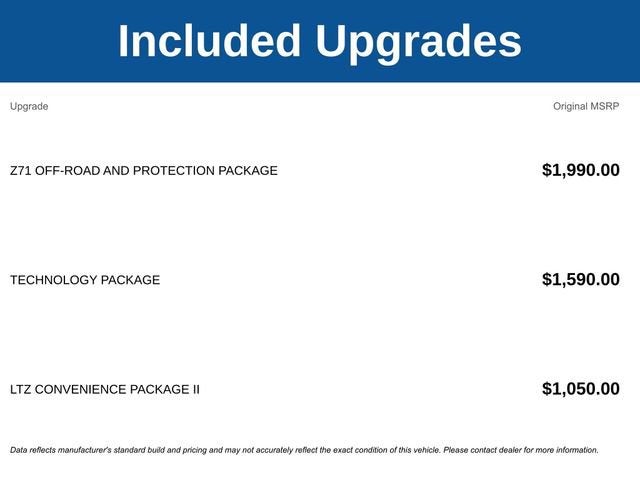 Included Upgrades

| Upgrade | Original MSRP |
|---|---|
| Z71 OFF-ROAD AND PROTECTION PACKAGE | $1,990.00 |
| TECHNOLOGY PACKAGE | $1,590.00 |
| LTZ CONVENIENCE PACKAGE II | $1,050.00 |

Data reflects manufacturer's standard build and pricing and may not accurately reflect the exact condition of this vehicle. Please contact dealer for more information.